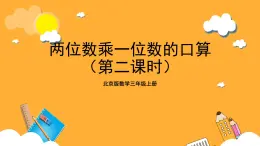 两位数乘一位数的口算
（第二课时）

北京版数学三年级上册